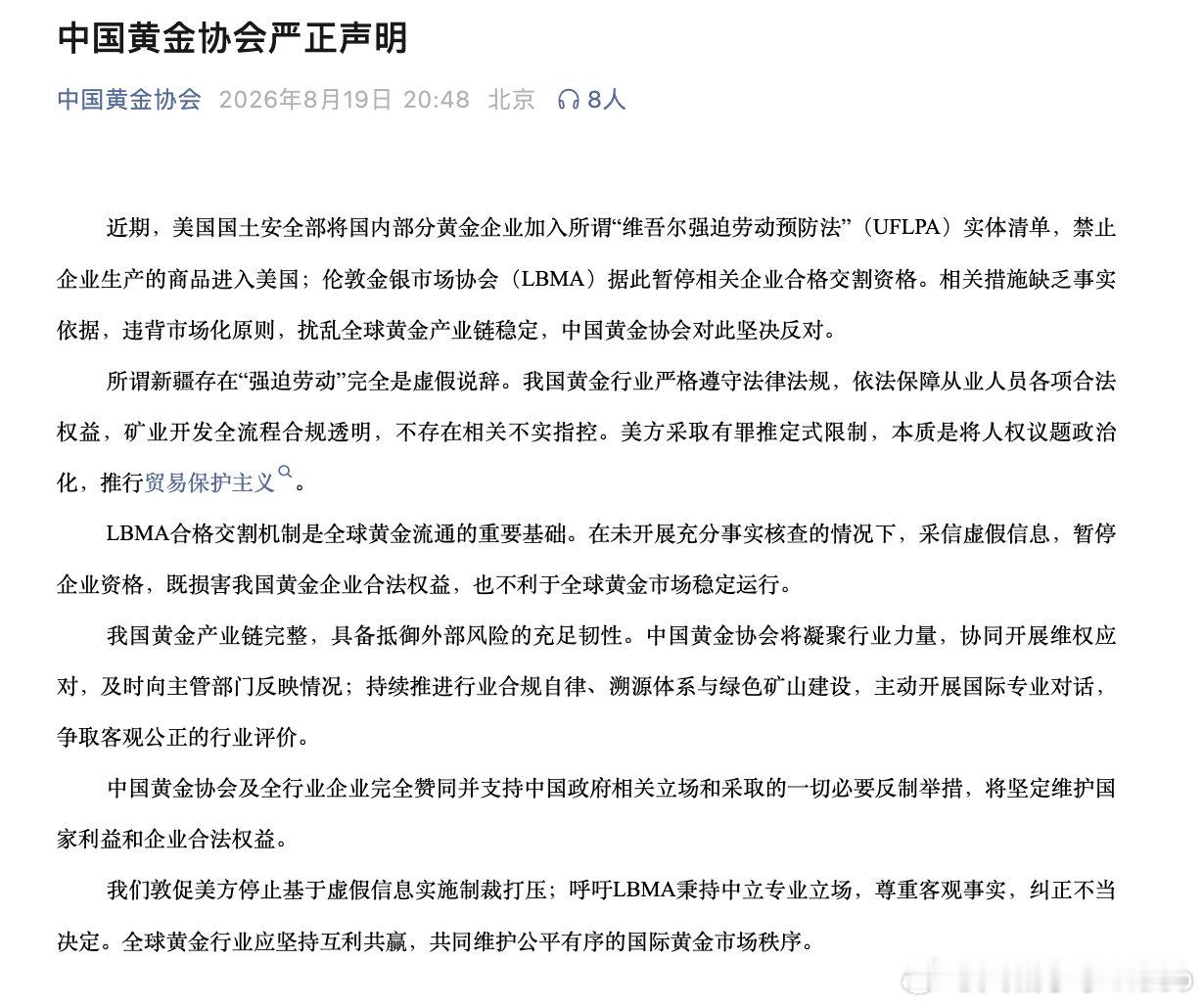 中国黄金协会严正声明

中国黄金协会 2026年8月19日 20:48 北京 8人

近期，美国国土安全部将国内部分黄金企业加入所谓“维吾尔强迫劳动预防法”（UFLPA）实体清单，禁止企业生产的商品进入美国；伦敦金银市场协会（LBMA）据此暂停相关企业合格交割资格。相关措施缺乏事实依据，违背市场化原则，扰乱全球黄金产业链稳定，中国黄金协会对此坚决反对。

所谓新疆存在“强迫劳动”完全是虚假说辞。我国黄金行业严格遵守法律法规，依法保障从业人员各项合法权益，矿业开发全流程合规透明，不存在相关不实指控。美方采取有罪推定式限制，本质是将人权议题政治化，推行贸易保护主义。

LBMA合格交割机制是全球黄金流通的重要基础。在未开展充分事实核查的情况下，采信虚假信息，暂停企业资格，既损害我国黄金企业合法权益，也不利于全球黄金市场稳定运行。

我国黄金产业链完整，具备抵御外部风险的充足韧性。中国黄金协会将凝聚行业力量，协同开展维权应对，及时向主管部门反映情况；持续推进行业合规自律、溯源体系与绿色矿山建设，主动开展国际专业对话，争取客观公正的行业评价。

中国黄金协会及全行业企业完全赞同并支持中国政府相关立场和采取的一切必要反制举措，将坚定维护国家利益和企业合法权益。

我们敦促美方停止基于虚假信息实施制裁打压；呼吁LBMA秉持中立专业立场，尊重客观事实，纠正不当决定。全球黄金行业应坚持互利共赢，共同维护公平有序的国际黄金市场秩序。